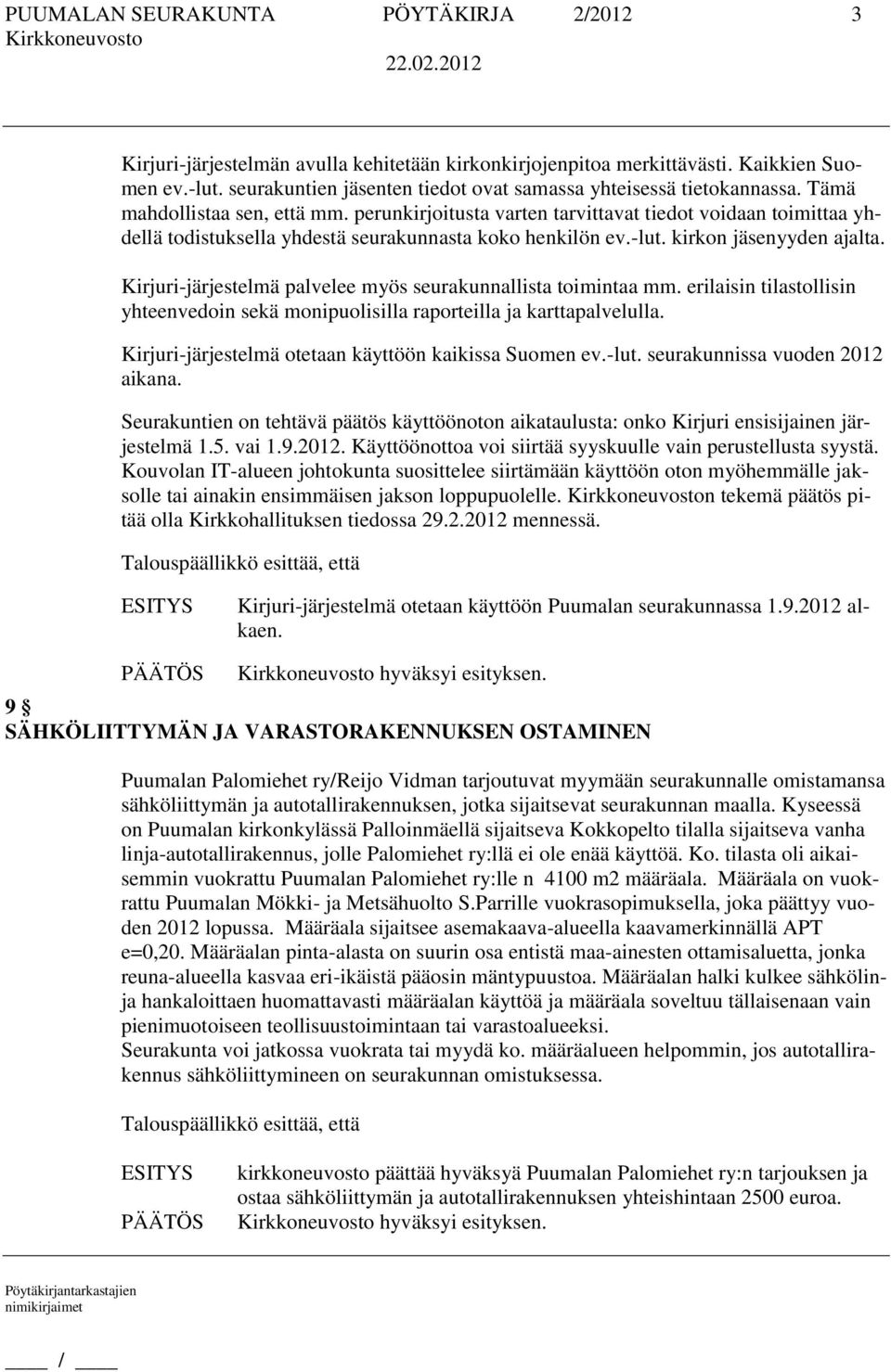 PUUMALAN SEURAKUNTA PÖYTÄKIRJA 2/2012 3
Kirkkoneuvosto 22.02.2012

Kirjuri-järjestelmän avulla kehitetään kirkonkirjojenpitoa merkittävästi. Kaikkien Suomen ev.-lut. seurakuntien jäsenten tiedot ovat samassa yhteisessä tietokannassa. Tämä mahdollistaa sen, että mm. perunkirjoitusta varten tarvittavat tiedot voidaan toimittaa yhdellä todistuksella yhdestä seurakunnasta koko henkilön ev.-lut. kirkon jäsenyyden ajalta.

Kirjuri-järjestelmä palvelee myös seurakunnallista toimintaa mm. erilaisin tilastollisin yhteenvedoin sekä monipuolisilla raporteilla ja karttapalvelulla.

Kirjuri-järjestelmä otetaan käyttöön kaikissa Suomen ev.-lut. seurakunnissa vuoden 2012 aikana.

Seurakuntien on tehtävä päätös käyttöönoton aikataulusta: onko Kirjuri ensisijainen järjestelmä 1.5. vai 1.9.2012. Käyttöönottoa voi siirtää syyskuulle vain perustellusta syystä. Kouvolan IT-alueen johtokunta suosittelee siirtämään käyttöön oton myöhemmälle jaksolle tai ainakin ensimmäisen jakson loppupuolelle. Kirkkoneuvoston tekemä päätös pitää olla Kirkkohallituksen tiedossa 29.2.2012 mennessä.

Talouspäällikkö esittää, että

ESITYS Kirjuri-järjestelmä otetaan käyttöön Puumalan seurakunnassa 1.9.2012 alkaen.

PÄÄTÖS Kirkkoneuvosto hyväksyi esityksen.

9 §
SÄHKÖLIITTYMÄN JA VARASTORAKENNUKSEN OSTAMINEN

Puumalan Palomiehet ry/Reijo Vidman tarjoutuvat myymään seurakunnalle omistamansa sähköliittymän ja autotallirakennuksen, jotka sijaitsevat seurakunnan maalla. Kyseessä on Puumalan kirkonkylässä Palloinmäellä sijaitseva Kokkopelto tilalla sijaitseva vanha linja-autotallirakennus, jolle Palomiehet ry:llä ei ole enää käyttöä. Ko. tilasta oli aikaisemmin vuokrattu Puumalan Palomiehet ry:lle n 4100 m2 määräala. Määräala on vuokrattu Puumalan Mökki- ja Metsähuolto S.Parrille vuokrasopimuksella, joka päättyy vuoden 2012 lopussa. Määräala sijaitsee asemakaava-alueella kaavamerkinnällä APT e=0,20. Määräalan pinta-alasta on suurin osa entistä maa-ainesten ottamisaluetta, jonka reuna-alueella kasvaa eri-ikäistä pääosin mäntypuustoa. Määräalan halki kulkee sähkölinja hankaloittaen huomattavasti määräalan käyttöä ja määräala soveltuu tällaisenaan vain pienimuotoiseen teollisuustoimintaan tai varastoalueeksi.
Seurakunta voi jatkossa vuokrata tai myydä ko. määräalueen helpommin, jos autotallirakennus sähköliittymineen on seurakunnan omistuksessa.

Talouspäällikkö esittää, että

ESITYS kirkkoneuvosto päättää hyväksyä Puumalan Palomiehet ry:n tarjouksen ja ostaa sähköliittymän ja autotallirakennuksen yhteishintaan 2500 euroa.
PÄÄTÖS Kirkkoneuvosto hyväksyi esityksen.

Pöytäkirjantarkastajien nimikirjaimet

____ / ____